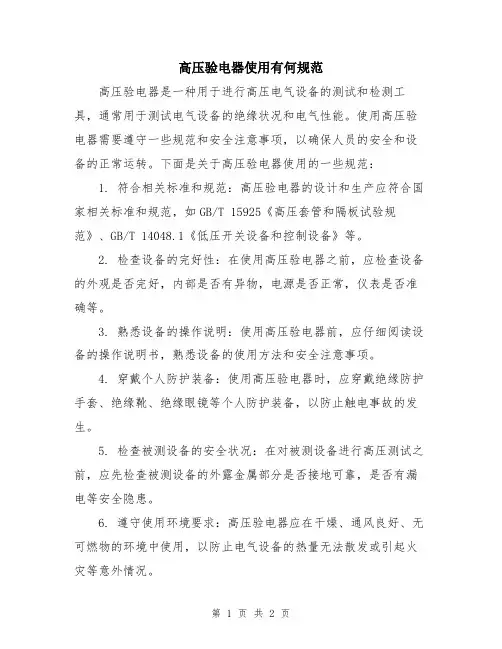 高压验电器使用有何规范

高压验电器是一种用于进行高压电气设备的测试和检测工具，通常用于测试电气设备的绝缘状况和电气性能。使用高压验电器需要遵守一些规范和安全注意事项，以确保人员的安全和设备的正常运转。下面是关于高压验电器使用的一些规范：

1. 符合相关标准和规范：高压验电器的设计和生产应符合国家相关标准和规范，如 GB/T 15925《高压套管和隔板试验规范》、GB/T 14048.1《低压开关设备和控制设备》等。

2. 检查设备的完好性：在使用高压验电器之前，应检查设备的外观是否完好，内部是否有异物，电源是否正常，仪表是否准确等。

3. 熟悉设备的操作说明：使用高压验电器前，应仔细阅读设备的操作说明书，熟悉设备的使用方法和安全注意事项。

4. 穿戴个人防护装备：使用高压验电器时，应穿戴绝缘防护手套、绝缘靴、绝缘眼镜等个人防护装备，以防止触电事故的发生。

5. 检查被测设备的安全状况：在对被测设备进行高压测试之前，应先检查被测设备的外露金属部分是否接地可靠，是否有漏电等安全隐患。

6. 遵守使用环境要求：高压验电器应在干燥、通风良好、无可燃物的环境中使用，以防止电气设备的热量无法散发或引起火灾等意外情况。

第 1 页 共 2 页